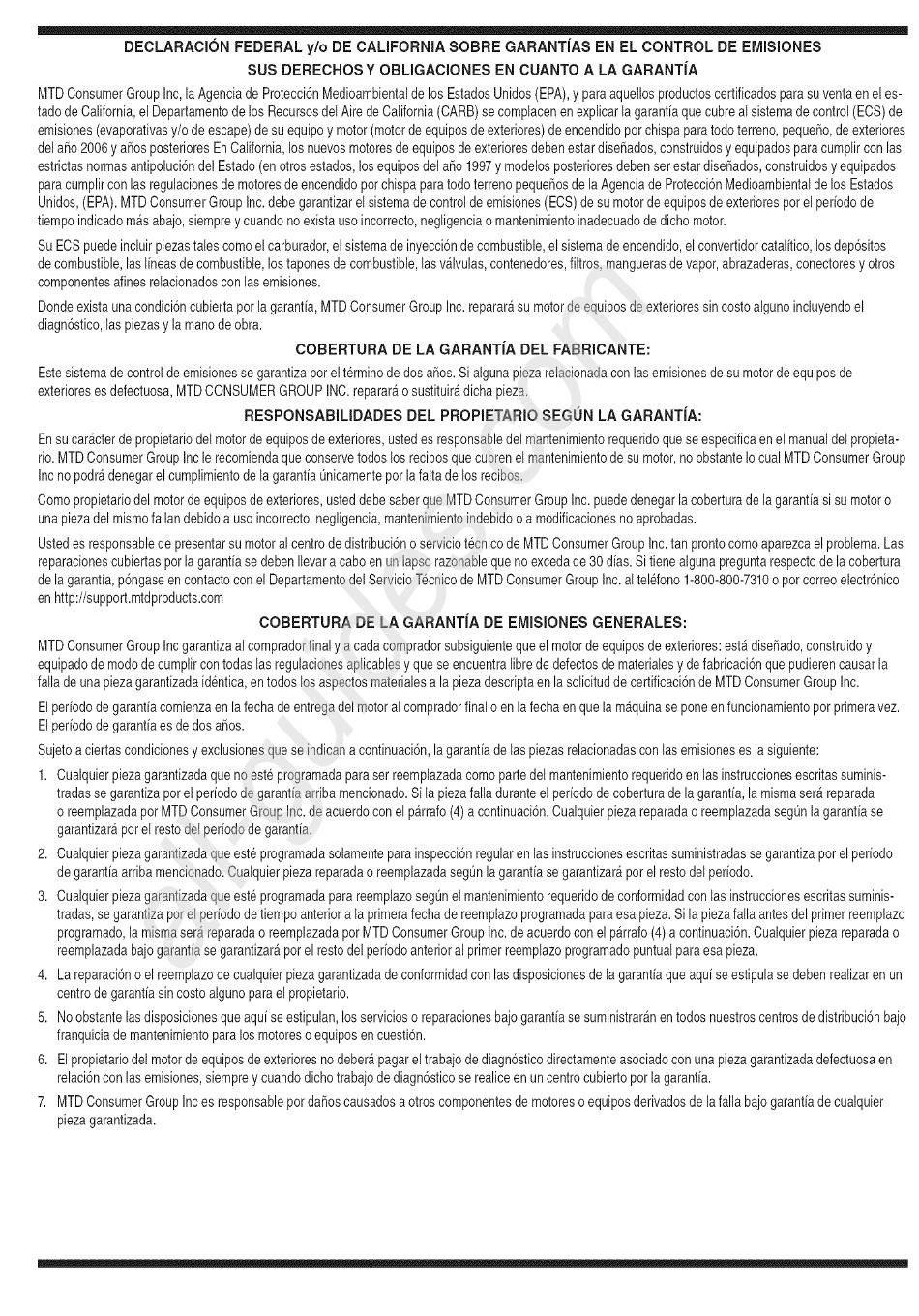 DECLARACIÓN FEDERAL y/o DE CALIFORNIA SOBRE GARANTÍAS EN EL CONTROL DE EMISIONES
SUS DERECHOS Y OBLIGACIONES EN CUANTO A LA GARANTÍA

MTD Consumer Group Inc, la Agencia de Protección Medioambiental de los Estados Unidos (EPA), y para aquellos productos certificados para su venta en el estado de California, el Departamento de los Recursos del Aire de California (CARB) se complacen en explicar la garantía que cubre al sistema de control (ECS) de emisiones (evaporativas y/o de escape) de su equipo y motor (motor de equipos de exteriores) de encendido por chispa para todo terreno, pequeño, de exteriores del año 2006 y años posteriores En California, los nuevos motores de equipos de exteriores deben estar diseñados, construidos y equipados para cumplir con las estrictas normas antipolución del Estado (en otros estados, los equipos del año 1997 y modelos posteriores deben ser estar diseñados, construidos y equipados para cumplir con las regulaciones de motores de encendido por chispa para todo terreno pequeños de la Agencia de Protección Medioambiental de los Estados Unidos, (EPA). MTD Consumer Group Inc. debe garantizar el sistema de control de emisiones (ECS) de su motor de equipos de exteriores por el período de tiempo indicado más abajo, siempre y cuando no exista uso incorrecto, negligencia o mantenimiento inadecuado de dicho motor.

Su ECS puede incluir piezas tales como el carburador, el sistema de inyección de combustible, el sistema de encendido, el convertidor catalítico, los depósitos de combustible, las líneas de combustible, los tapones de combustible, las válvulas, contenedores, filtros, mangueras de vapor, abrazaderas, conectores y otros componentes afines relacionados con las emisiones.

Donde exista una condición cubierta por la garantía, MTD Consumer Group Inc. reparará su motor de equipos de exteriores sin costo alguno incluyendo el diagnóstico, las piezas y la mano de obra.

COBERTURA DE LA GARANTÍA DEL FABRICANTE:

Este sistema de control de emisiones se garantiza por el término de dos años. Si alguna pieza relacionada con las emisiones de su motor de equipos de exteriores es defectuosa, MTD CONSUMER GROUP INC. reparará o sustituirá dicha pieza.

RESPONSABILIDADES DEL PROPIETARIO SEGÚN LA GARANTÍA:

En su carácter de propietario del motor de equipos de exteriores, usted es responsable del mantenimiento requerido que se especifica en el manual del propietario. MTD Consumer Group Inc le recomienda que conserve todos los recibos que cubren el mantenimiento de su motor, no obstante lo cual MTD Consumer Group Inc no podrá denegar el cumplimiento de la garantía únicamente por la falta de los recibos.

Como propietario del motor de equipos de exteriores, usted debe saber que MTD Consumer Group Inc. puede denegar la cobertura de la garantía si su motor o una pieza del mismo fallan debido a uso incorrecto, negligencia, mantenimiento indebido o a modificaciones no aprobadas.

Usted es responsable de presentar su motor al centro de distribución o servicio técnico de MTD Consumer Group Inc. tan pronto como aparezca el problema. Las reparaciones cubiertas por la garantía se deben llevar a cabo en un lapso razonable que no exceda de 30 días. Si tiene alguna pregunta respecto de la cobertura de la garantía, póngase en contacto con el Departamento del Servicio Técnico de MTD Consumer Group Inc. al teléfono 1-800-800-7310 o por correo electrónico en http://support.mtdproducts.com

COBERTURA DE LA GARANTÍA DE EMISIONES GENERALES:

MTD Consumer Group Inc garantiza al comprador final y a cada comprador subsiguiente que el motor de equipos de exteriores: está diseñado, construido y equipado de modo de cumplir con todas las regulaciones aplicables y que se encuentra libre de defectos de materiales y de fabricación que pudieren causar la falla de una pieza garantizada idéntica, en todos los aspectos materiales a la pieza descripta en la solicitud de certificación de MTD Consumer Group Inc.

El período de garantía comienza en la fecha de entrega del motor al comprador final o en la fecha en que la máquina se pone en funcionamiento por primera vez. El período de garantía es de dos años.

Sujeto a ciertas condiciones y exclusiones que se indican a continuación, la garantía de las piezas relacionadas con las emisiones es la siguiente:

1. Cualquier pieza garantizada que no esté programada para ser reemplazada como parte del mantenimiento requerido en las instrucciones escritas suministradas se garantiza por el período de garantía arriba mencionado. Si la pieza falla durante el período de cobertura de la garantía, la misma será reparada o reemplazada por MTD Consumer Group Inc. de acuerdo con el párrafo (4) a continuación. Cualquier pieza reparada o reemplazada según la garantía se garantizará por el resto del período de garantía.

2. Cualquier pieza garantizada que esté programada solamente para inspección regular en las instrucciones escritas suministradas se garantiza por el período de garantía arriba mencionado. Cualquier pieza reparada o reemplazada según la garantía se garantizará por el resto del período.

3. Cualquier pieza garantizada que esté programada para reemplazo según el mantenimiento requerido de conformidad con las instrucciones escritas suministradas, se garantiza por el período de tiempo anterior a la primera fecha de reemplazo programada para esa pieza. Si la pieza falla antes del primer reemplazo programado, la misma será reparada o reemplazada por MTD Consumer Group Inc. de acuerdo con el párrafo (4) a continuación. Cualquier pieza reparada o reemplazada bajo garantía se garantizará por el resto del período anterior al primer reemplazo programado puntual para esa pieza.

4. La reparación o el reemplazo de cualquier pieza garantizada de conformidad con las disposiciones de la garantía que aquí se estipula se deben realizar en un centro de garantía sin costo alguno para el propietario.

5. No obstante las disposiciones que aquí se estipulan, los servicios o reparaciones bajo garantía se suministrarán en todos nuestros centros de distribución bajo franquicia de mantenimiento para los motores o equipos en cuestión.

6. El propietario del motor de equipos de exteriores no deberá pagar el trabajo de diagnóstico directamente asociado con una pieza garantizada defectuosa en relación con las emisiones, siempre y cuando dicho trabajo de diagnóstico se realice en un centro cubierto por la garantía.

7. MTD Consumer Group Inc es responsable por daños causados a otros componentes de motores o equipos derivados de la falla bajo garantía de cualquier pieza garantizada.